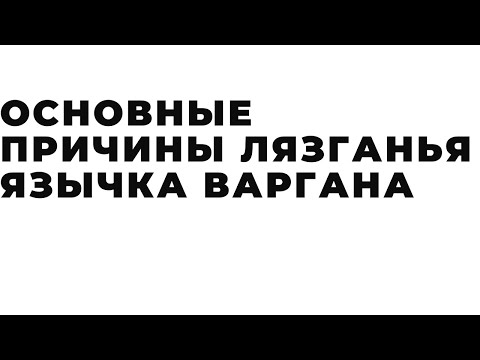 ОСНОВНЫЕ ПРИЧИНЫ ЛЯЗГАНЬЯ ЯЗЫЧКА ВАРГАНА